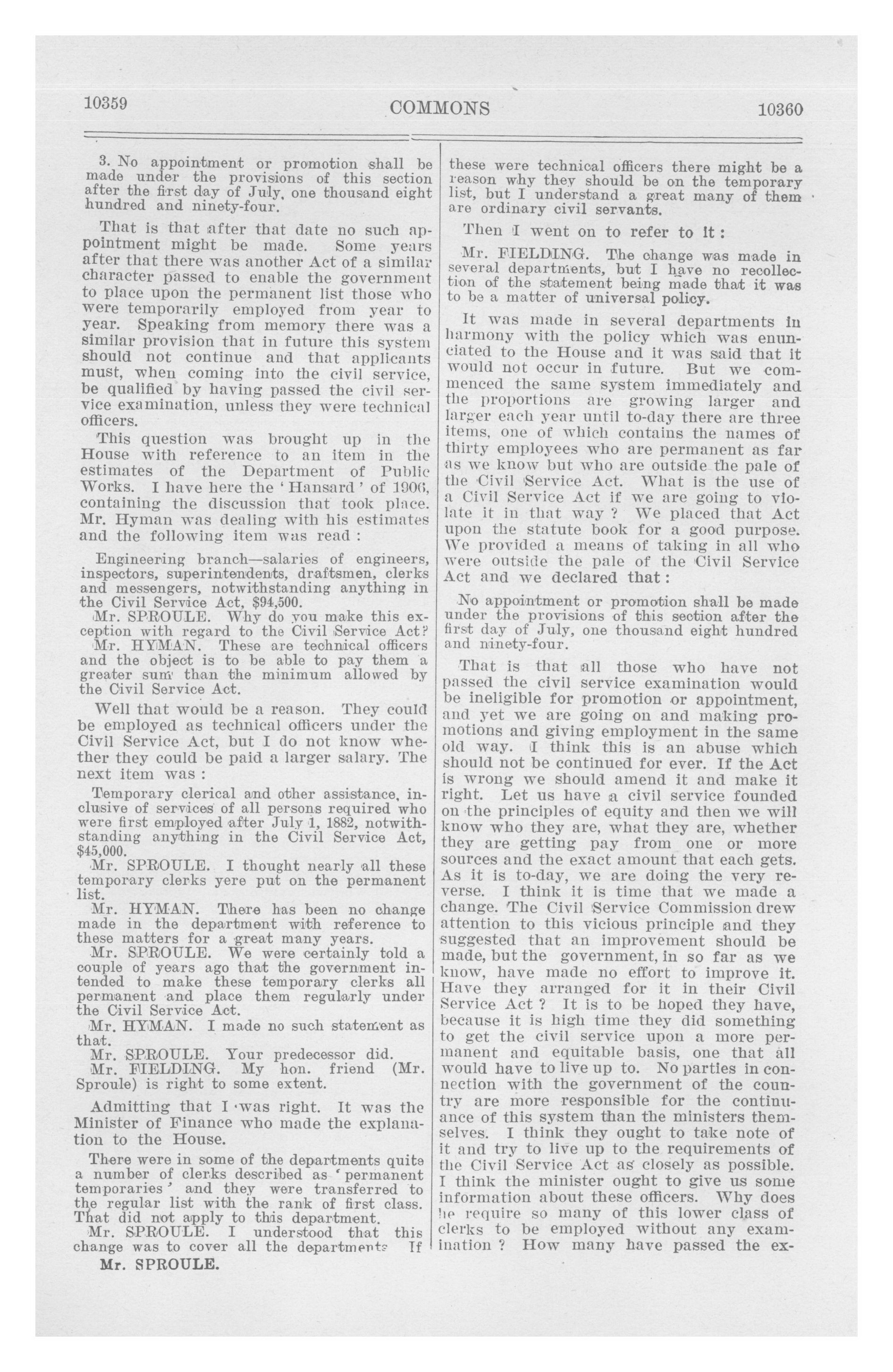 10359 COMMONS 10360

3. No appointment or promotion shall be made under the provisions of this section after the first day of July, one thousand eight hundred and ninety-four.

That is that after that date no such appointment might be made. Some years after that there was another Act of a similar character passed to enable the government to place upon the permanent list those who were temporarily employed from year to year. Speaking from memory there was a similar provision that in future this system should not continue and that applicants must, when coming into the civil service, be qualified by having passed the civil service examination, unless they were technical officers.

This question was brought up in the House with reference to an item in the estimates of the Department of Public Works. I have here the 'Hansard' of 1906, containing the discussion that took place. Mr. Hyman was dealing with his estimates and the following item was read :

Engineering branch—salaries of engineers, inspectors, superintendents, draftsmen, clerks and messengers, notwithstanding anything in the Civil Service Act, $94,500.

Mr. SPROULE. Why do you make this exception with regard to the Civil Service Act?

Mr. HYMAN. These are technical officers and the object is to be able to pay them a greater sum than the minimum allowed by the Civil Service Act.

Well that would be a reason. They could be employed as technical officers under the Civil Service Act, but I do not know whether they could be paid a larger salary. The next item was :

Temporary clerical and other assistance, inclusive of services of all persons required who were first employed after July 1, 1882, notwithstanding anything in the Civil Service Act, $45,000.

Mr. SPROULE. I thought nearly all these temporary clerks yere put on the permanent list.

Mr. HYMAN. There has been no change made in the department with reference to these matters for a great many years.

Mr. SPROULE. We were certainly told a couple of years ago that the government intended to make these temporary clerks all permanent and place them regularly under the Civil Service Act.

Mr. HYMAN. I made no such statement as that.

Mr. SPROULE. Your predecessor did.

Mr. FIELDING. My hon. friend (Mr. Sproule) is right to some extent.

Admitting that I was right. It was the Minister of Finance who made the explanation to the House.

There were in some of the departments quite a number of clerks described as 'permanent temporaries' and they were transferred to the regular list with the rank of first class. That did not apply to this department.

Mr. SPROULE. I understood that this change was to cover all the departments If

Mr. SPROULE.

these were technical officers there might be a reason why they should be on the temporary list, but I understand a great many of them are ordinary civil servants.

Then I went on to refer to it :

Mr. FIELDING. The change was made in several departments, but I have no recollection of the statement being made that it was to be a matter of universal policy.

It was made in several departments in harmony with the policy which was enunciated to the House and it was said that it would not occur in future. But we commenced the same system immediately and the proportions are growing larger and larger each year until to-day there are three items, one of which contains the names of thirty employees who are permanent as far as we know but who are outside the pale of the Civil Service Act. What is the use of a Civil Service Act if we are going to violate it in that way ? We placed that Act upon the statute book for a good purpose. We provided a means of taking in all who were outside the pale of the Civil Service Act and we declared that :

No appointment or promotion shall be made under the provisions of this section after the first day of July, one thousand eight hundred and ninety-four.

That is that all those who have not passed the civil service examination would be ineligible for promotion or appointment, and yet we are going on and making promotions and giving employment in the same old way. I think this is an abuse which should not be continued for ever. If the Act is wrong we should amend it and make it right. Let us have a civil service founded on the principles of equity and then we will know who they are, what they are, whether they are getting pay from one or more sources and the exact amount that each gets. As it is to-day, we are doing the very reverse. I think it is time that we made a change. The Civil Service Commission drew attention to this vicious principle and they suggested that an improvement should be made, but the government, in so far as we know, have made no effort to improve it. Have they arranged for it in their Civil Service Act ? It is to be hoped they have, because it is high time they did something to get the civil service upon a more permanent and equitable basis, one that all would have to live up to. No parties in connection with the government of the country are more responsible for the continuance of this system than the ministers themselves. I think they ought to take note of it and try to live up to the requirements of the Civil Service Act as closely as possible. I think the minister ought to give us some information about these officers. Why does he require so many of this lower class of clerks to be employed without any examination ? How many have passed the ex-